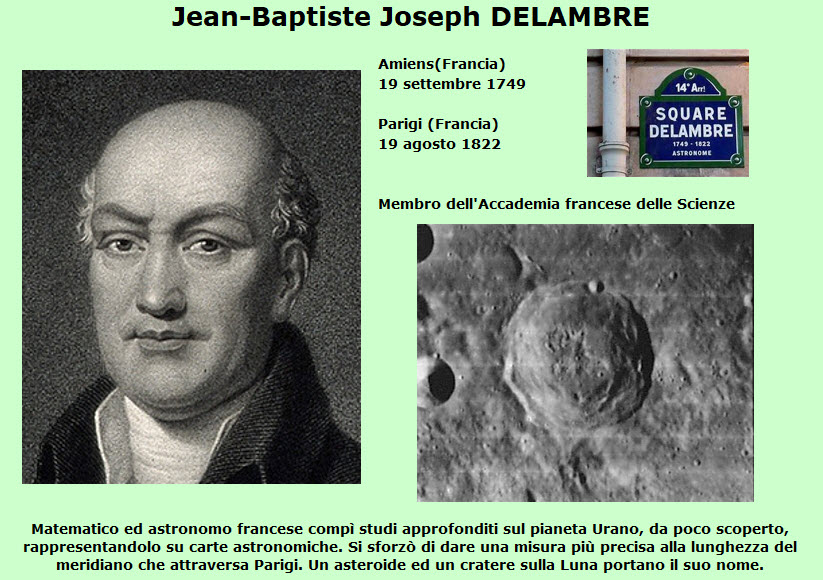 Jean-Baptiste Joseph DELAMBRE

Amiens(Francia)
19 settembre 1749

Parigi (Francia)
19 agosto 1822

14e Arrt
SQUARE DELAMBRE
1749 - 1822
ASTRONOME

Membro dell'Accademia francese delle Scienze

Matematico ed astronomo francese compì studi approfonditi sul pianeta Urano, da poco scoperto, rappresentandolo su carte astronomiche. Si sforzò di dare una misura più precisa alla lunghezza del meridiano che attraversa Parigi. Un asteroide ed un cratere sulla Luna portano il suo nome.